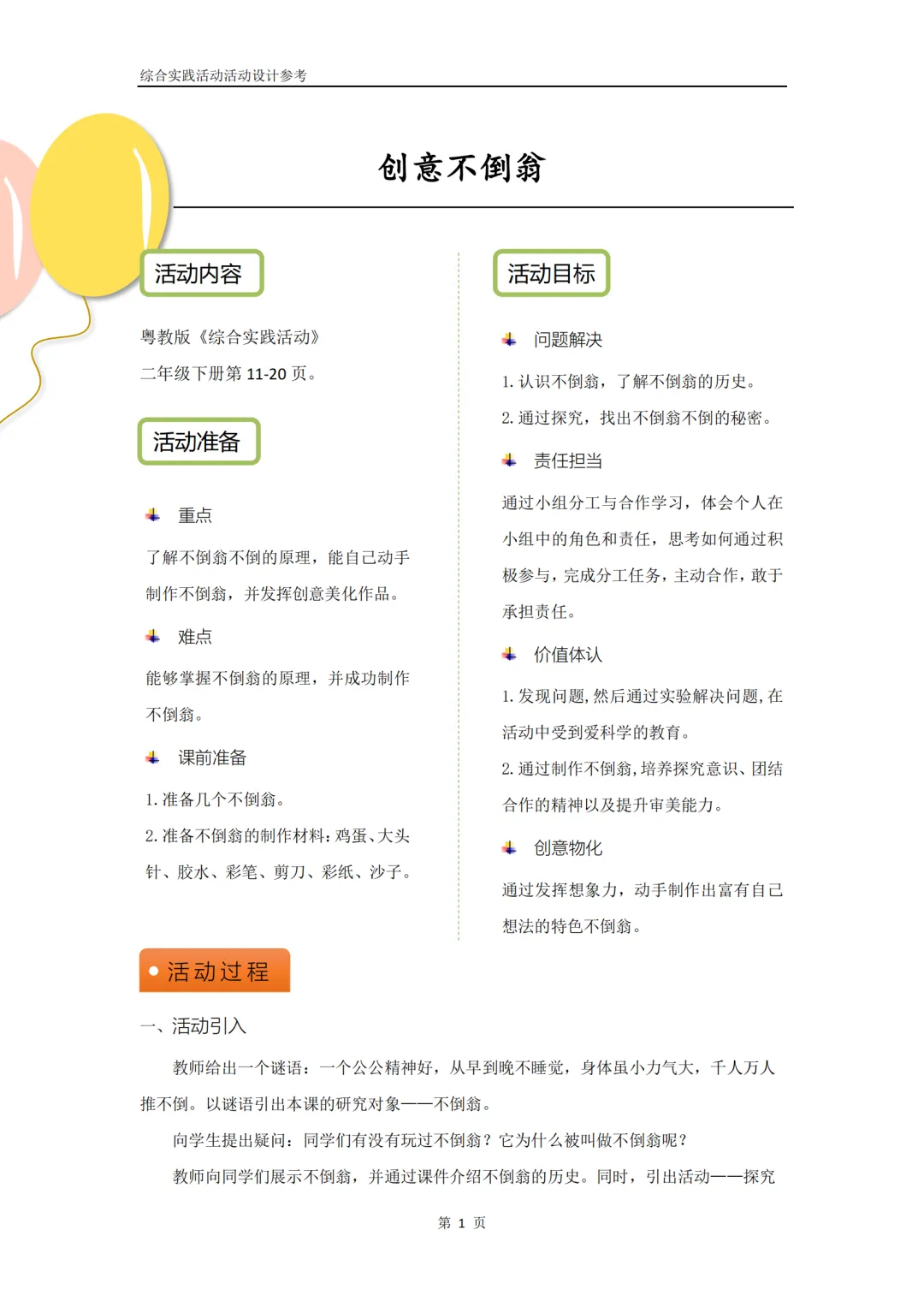 综合实践活动活动设计参考

创意不倒翁

活动内容

粤教版《综合实践活动》

二年级下册第11-20页。

活动准备

重点

了解不倒翁不倒的原理，能自己动手制作不倒翁，并发挥创意美化作品。

难点

能够掌握不倒翁的原理，并成功制作不倒翁。

课前准备

1.准备几个不倒翁。

2.准备不倒翁的制作材料：鸡蛋、大头针、胶水、彩笔、剪刀、彩纸、沙子。

活动目标

问题解决

1.认识不倒翁，了解不倒翁的历史。

2.通过探究，找出不倒翁不倒的秘密。

责任担当

通过小组分工与合作学习，体会个人在小组中的角色和责任，思考如何通过积极参与，完成分工任务，主动合作，敢于承担责任。

价值体认

1.发现问题，然后通过实验解决问题，在活动中受到爱科学的教育。

2.通过制作不倒翁，培养探究意识、团结合作的精神以及提升审美能力。

创意物化

通过发挥想象力，动手制作出富有自己想法的特色不倒翁。

• 活动过程

一、活动引入

教师给出一个谜语：一个公公精神好，从早到晚不睡觉，身体虽小力气大，千人万人推不倒。以谜语引出本课的研究对象——不倒翁。

向学生提出疑问：同学们有没有玩过不倒翁？它为什么被叫做不倒翁呢？

教师向同学们展示不倒翁，并通过课件介绍不倒翁的历史。同时，引出活动——探究

第1页